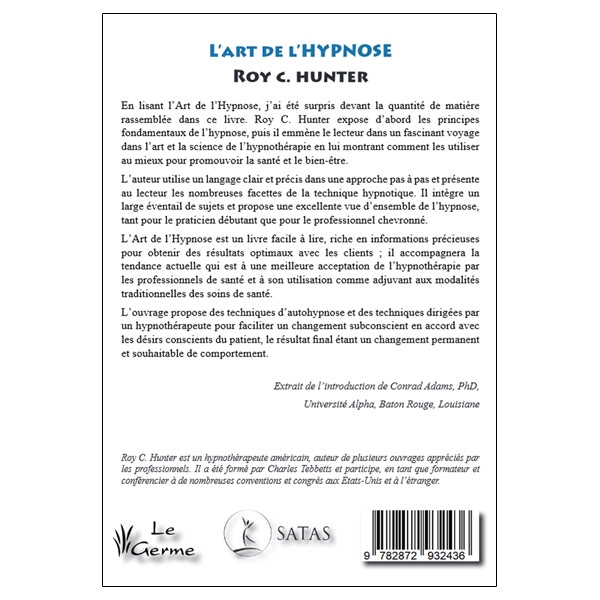 L'ART DE L'HYPNOSE
ROY C. HUNTER

En lisant l'Art de l'Hypnose, j'ai été surpris devant la quantité de matière rassemblée dans ce livre. Roy C. Hunter expose d'abord les principes fondamentaux de l'hypnose, puis il emmène le lecteur dans un fascinant voyage dans l'art et la science de l'hypnothérapie en lui montrant comment les utiliser au mieux pour promouvoir la santé et le bien-être.

L'auteur utilise un langage clair et précis dans une approche pas à pas et présente au lecteur les nombreuses facettes de la technique hypnotique. Il intègre un large éventail de sujets et propose une excellente vue d'ensemble de l'hypnose, tant pour le praticien débutant que pour le professionnel chevronné.

L'Art de l'Hypnose est un livre facile à lire, riche en informations précieuses pour obtenir des résultats optimaux avec les clients ; il accompagnera la tendance actuelle qui est à une meilleure acceptation de l'hypnothérapie par les professionnels de santé et à son utilisation comme adjuvant aux modalités traditionnelles des soins de santé.

L'ouvrage propose des techniques d'autohypnose et des techniques dirigées par un hypnothérapeute pour faciliter un changement subconscient en accord avec les désirs conscients du patient, le résultat final étant un changement permanent et souhaitable de comportement.

Extrait de l'introduction de Conrad Adams, PhD,
Université Alpha, Baton Rouge, Louisiane

Roy C. Hunter est un hypnothérapeute américain, auteur de plusieurs ouvrages appréciés par les professionnels. Il a été formé par Charles Tebbetts et participe, en tant que formateur et conférencier à de nombreuses conventions et congrès aux Etats-Unis et à l'étranger.

Le Germe

SATAS

9 782872 932436